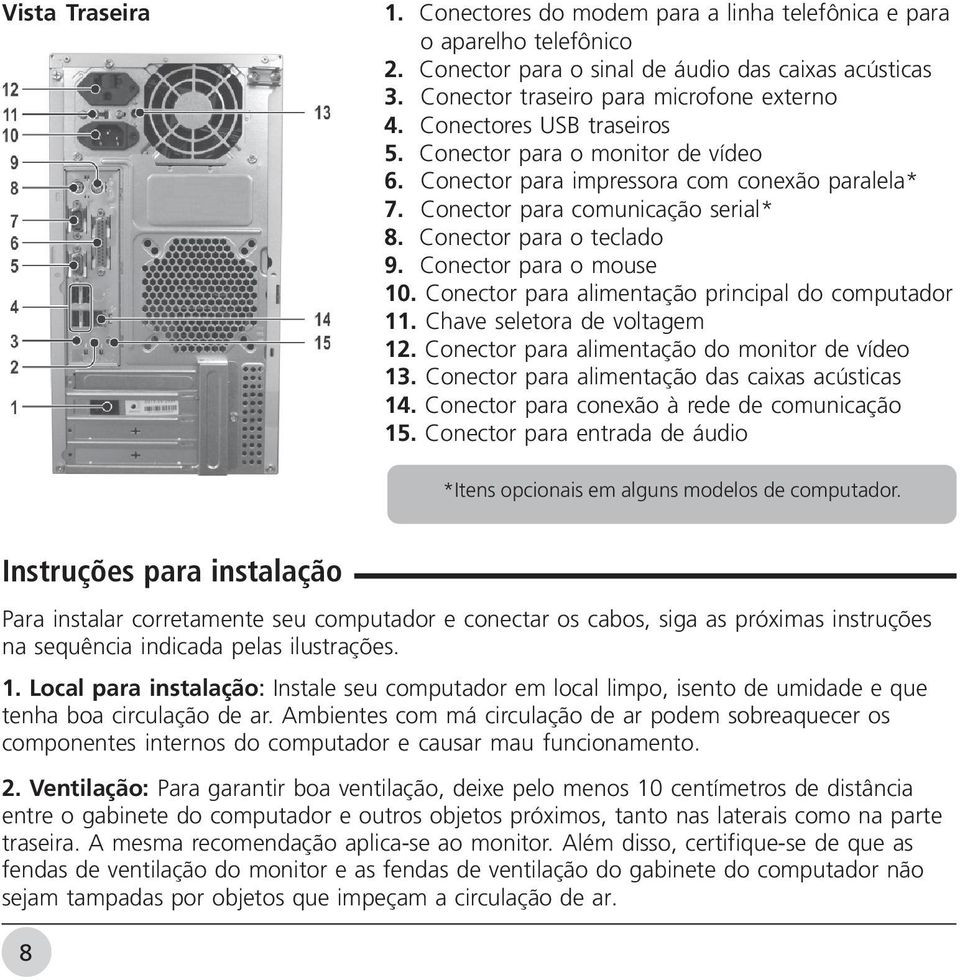 Vista Traseira

12
11
10
9
8
7
6
5
4
3
2
1
13
14
15

1. Conectores do modem para a linha telefônica e para o aparelho telefônico
2. Conector para o sinal de áudio das caixas acústicas
3. Conector traseiro para microfone externo
4. Conectores USB traseiros
5. Conector para o monitor de vídeo
6. Conector para impressora com conexão paralela*
7. Conector para comunicação serial*
8. Conector para o teclado
9. Conector para o mouse
10. Conector para alimentação principal do computador
11. Chave seletora de voltagem
12. Conector para alimentação do monitor de vídeo
13. Conector para alimentação das caixas acústicas
14. Conector para conexão à rede de comunicação
15. Conector para entrada de áudio

*Itens opcionais em alguns modelos de computador.

Instruções para instalação

Para instalar corretamente seu computador e conectar os cabos, siga as próximas instruções na sequência indicada pelas ilustrações.

1. Local para instalação: Instale seu computador em local limpo, isento de umidade e que tenha boa circulação de ar. Ambientes com má circulação de ar podem sobreaquecer os componentes internos do computador e causar mau funcionamento.

2. Ventilação: Para garantir boa ventilação, deixe pelo menos 10 centímetros de distância entre o gabinete do computador e outros objetos próximos, tanto nas laterais como na parte traseira. A mesma recomendação aplica-se ao monitor. Além disso, certifique-se de que as fendas de ventilação do monitor e as fendas de ventilação do gabinete do computador não sejam tampadas por objetos que impeçam a circulação de ar.

8